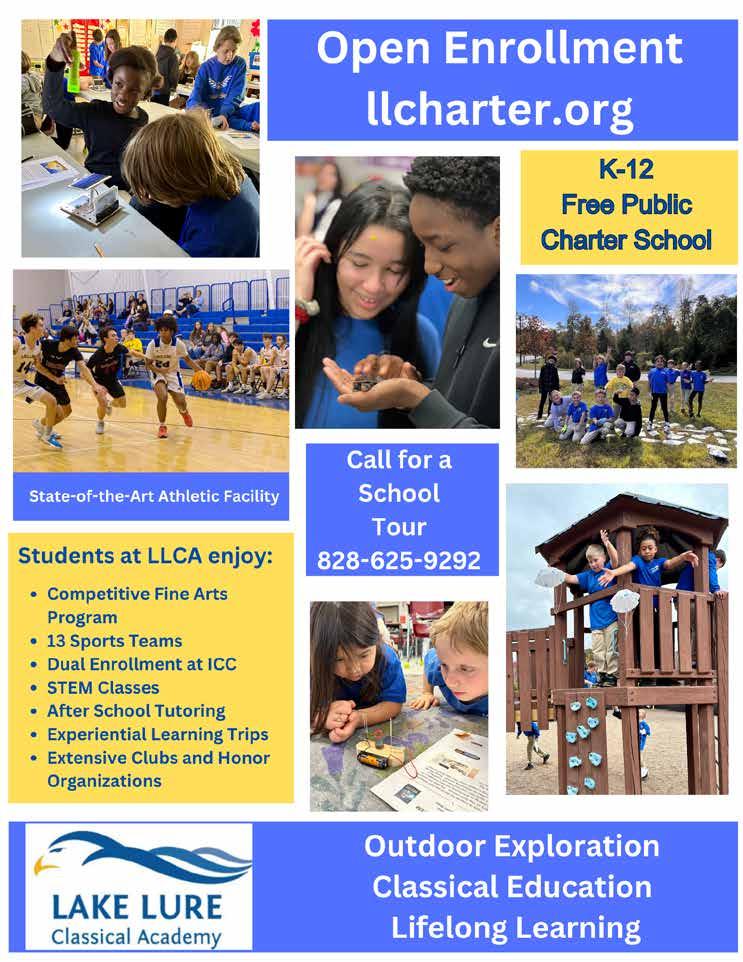 Open Enrollment
llcharter.org

K-12
Free Public
Charter School

State-of-the-Art Athletic Facility

Call for a School Tour
828-625-9292

Students at LLCA enjoy:

- Competitive Fine Arts Program
- 13 Sports Teams
- Dual Enrollment at ICC
- STEM Classes
- After School Tutoring
- Experiential Learning Trips
- Extensive Clubs and Honor Organizations

LAKE LURE
Classical Academy

Outdoor Exploration
Classical Education
Lifelong Learning